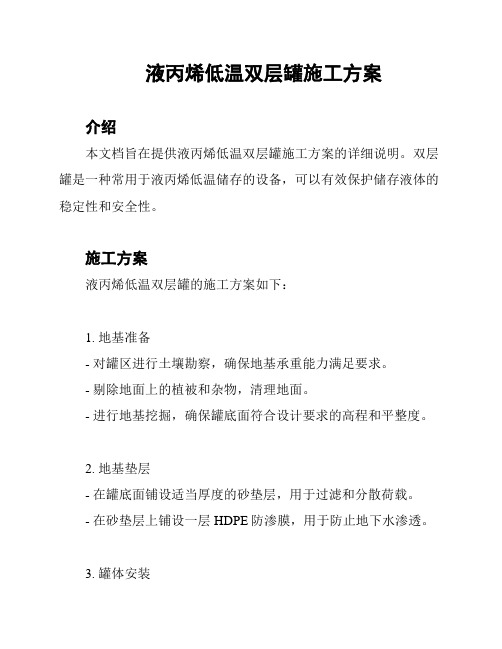 液丙烯低温双层罐施工方案

介绍

本文档旨在提供液丙烯低温双层罐施工方案的详细说明。双层罐是一种常用于液丙烯低温储存的设备，可以有效保护储存液体的稳定性和安全性。

施工方案

液丙烯低温双层罐的施工方案如下：

1. 地基准备
- 对罐区进行土壤勘察，确保地基承重能力满足要求。
- 剔除地面上的植被和杂物，清理地面。
- 进行地基挖掘，确保罐底面符合设计要求的高程和平整度。

2. 地基垫层
- 在罐底面铺设适当厚度的砂垫层，用于过滤和分散荷载。
- 在砂垫层上铺设一层 HDPE 防渗膜，用于防止地下水渗透。

3. 罐体安装